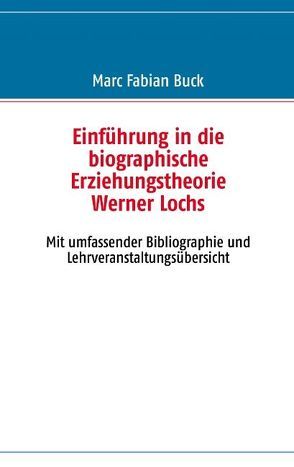 Marc Fabian Buck

Einführung in die biographische Erziehungstheorie Werner Lochs

Mit umfassender Bibliographie und Lehrveranstaltungsübersicht